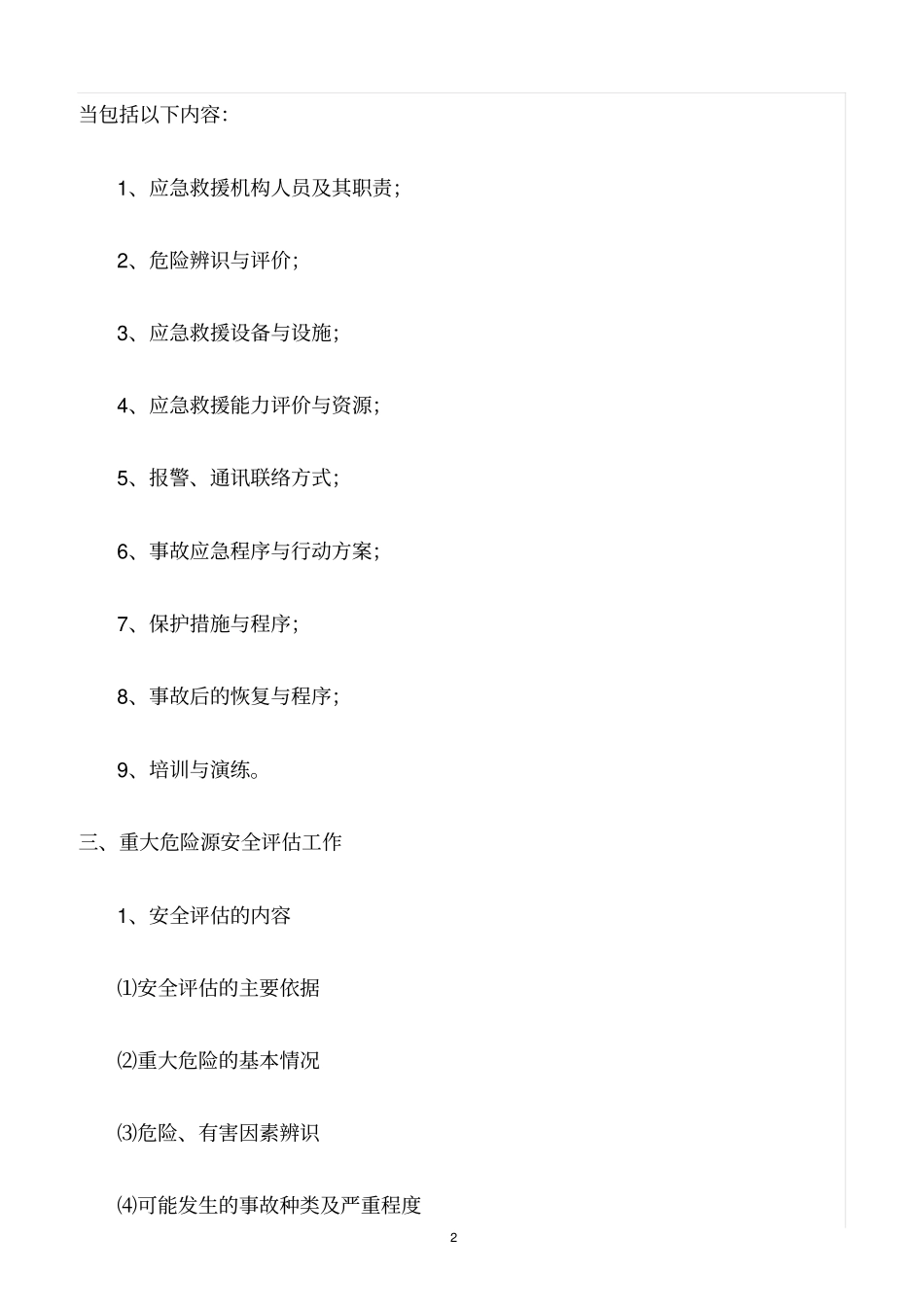 当包括以下内容:

1、应急救援机构人员及其职责;

2、危险辨识与评价;

3、应急救援设备与设施;

4、应急救援能力评价与资源;

5、报警、通讯联络方式;

6、事故应急程序与行动方案;

7、保护措施与程序;

8、事故后的恢复与程序;

9、培训与演练。

三、重大危险源安全评估工作

1、安全评估的内容

⑴安全评估的主要依据

⑵重大危险的基本情况

⑶危险、有害因素辨识

⑷可能发生的事故种类及严重程度

2